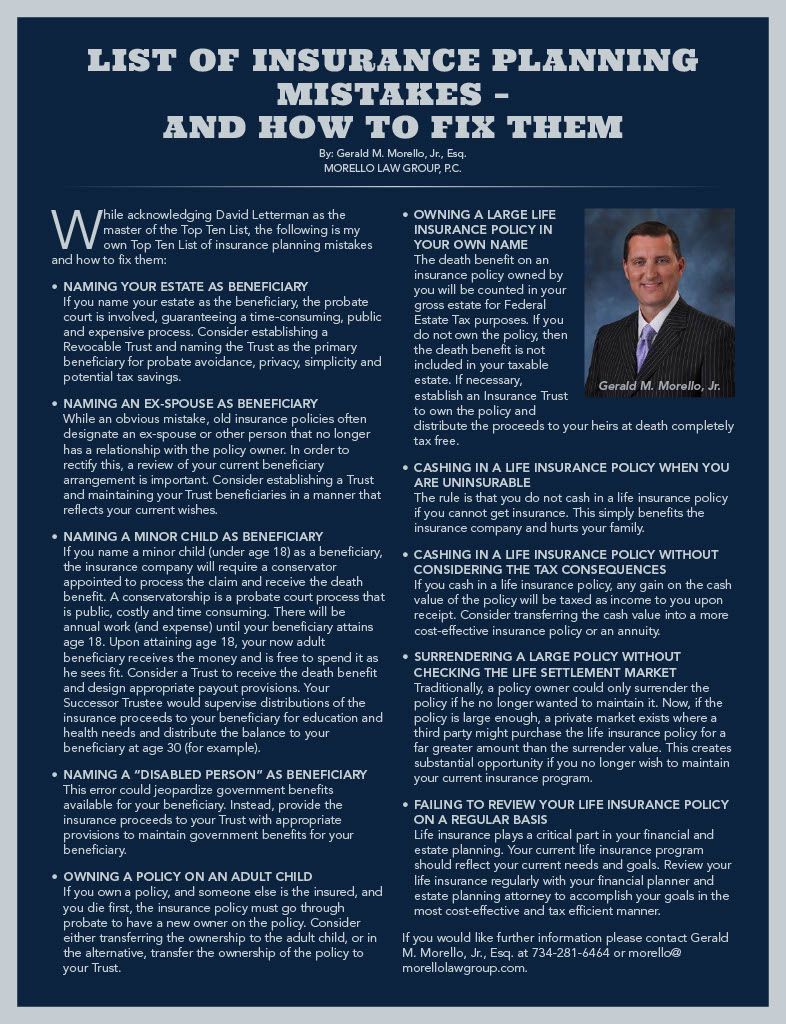 LIST OF INSURANCE PLANNING MISTAKES – AND HOW TO FIX THEM

By: Gerald M. Morello, Jr., Esq.
MORELLO LAW GROUP, P.C.

While acknowledging David Letterman as the master of the Top Ten List, the following is my own Top Ten List of insurance planning mistakes and how to fix them:

• NAMING YOUR ESTATE AS BENEFICIARY
If you name your estate as the beneficiary, the probate court is involved, guaranteeing a time-consuming, public and expensive process. Consider establishing a Revocable Trust and naming the Trust as the primary beneficiary for probate avoidance, privacy, simplicity and potential tax savings.

• NAMING AN EX-SPOUSE AS BENEFICIARY
While an obvious mistake, old insurance policies often designate an ex-spouse or other person that no longer has a relationship with the policy owner. In order to rectify this, a review of your current beneficiary arrangement is important. Consider establishing a Trust and maintaining your Trust beneficiaries in a manner that reflects your current wishes.

• NAMING A MINOR CHILD AS BENEFICIARY
If you name a minor child (under age 18) as a beneficiary, the insurance company will require a conservator appointed to process the claim and receive the death benefit. A conservatorship is a probate court process that is public, costly and time consuming. There will be annual work (and expense) until your beneficiary attains age 18. Upon attaining age 18, your now adult beneficiary receives the money and is free to spend it as he sees fit. Consider a Trust to receive the death benefit and design appropriate payout provisions. Your Successor Trustee would supervise distributions of the insurance proceeds to your beneficiary for education and health needs and distribute the balance to your beneficiary at age 30 (for example).

• NAMING A "DISABLED PERSON" AS BENEFICIARY
This error could jeopardize government benefits available for your beneficiary. Instead, provide the insurance proceeds to your Trust with appropriate provisions to maintain government benefits for your beneficiary.

• OWNING A POLICY ON AN ADULT CHILD
If you own a policy, and someone else is the insured, and you die first, the insurance policy must go through probate to have a new owner on the policy. Consider either transferring the ownership to the adult child, or in the alternative, transfer the ownership of the policy to your Trust.

• OWNING A LARGE LIFE INSURANCE POLICY IN YOUR OWN NAME
The death benefit on an insurance policy owned by you will be counted in your gross estate for Federal Estate Tax purposes. If you do not own the policy, then the death benefit is not included in your taxable estate. If necessary, establish an Insurance Trust to own the policy and distribute the proceeds to your heirs at death completely tax free.

Gerald M. Morello, Jr.

• CASHING IN A LIFE INSURANCE POLICY WHEN YOU ARE UNINSURABLE
The rule is that you do not cash in a life insurance policy if you cannot get insurance. This simply benefits the insurance company and hurts your family.

• CASHING IN A LIFE INSURANCE POLICY WITHOUT CONSIDERING THE TAX CONSEQUENCES
If you cash in a life insurance policy, any gain on the cash value of the policy will be taxed as income to you upon receipt. Consider transferring the cash value into a more cost-effective insurance policy or an annuity.

• SURRENDERING A LARGE POLICY WITHOUT CHECKING THE LIFE SETTLEMENT MARKET
Traditionally, a policy owner could only surrender the policy if he no longer wanted to maintain it. Now, if the policy is large enough, a private market exists where a third party might purchase the life insurance policy for a far greater amount than the surrender value. This creates substantial opportunity if you no longer wish to maintain your current insurance program.

• FAILING TO REVIEW YOUR LIFE INSURANCE POLICY ON A REGULAR BASIS
Life insurance plays a critical part in your financial and estate planning. Your current life insurance program should reflect your current needs and goals. Review your life insurance regularly with your financial planner and estate planning attorney to accomplish your goals in the most cost-effective and tax efficient manner.

If you would like further information please contact Gerald M. Morello, Jr., Esq. at 734-281-6464 or morello@morellolawgroup.com.